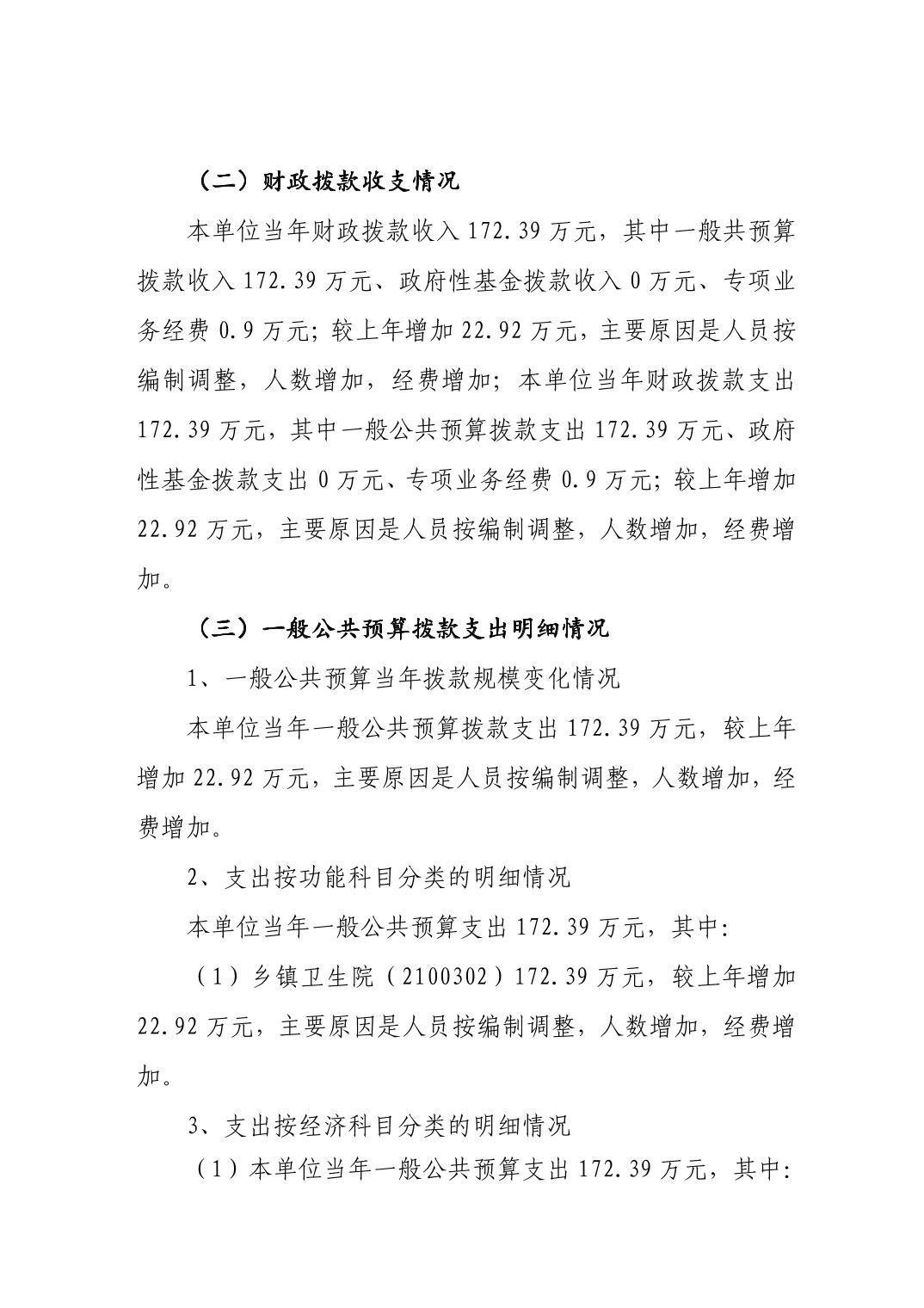 （二）财政拨款收支情况

本单位当年财政拨款收入 172.39 万元，其中一般共预算拨款收入 172.39 万元、政府性基金拨款收入 0 万元、专项业务经费 0.9 万元；较上年增加 22.92 万元，主要原因是人员按编制调整，人数增加，经费增加；本单位当年财政拨款支出 172.39 万元，其中一般公共预算拨款支出 172.39 万元、政府性基金拨款支出 0 万元、专项业务经费 0.9 万元；较上年增加 22.92 万元，主要原因是人员按编制调整，人数增加，经费增加。

（三）一般公共预算拨款支出明细情况

1、一般公共预算当年拨款规模变化情况

本单位当年一般公共预算拨款支出 172.39 万元，较上年增加 22.92 万元，主要原因是人员按编制调整，人数增加，经费增加。

2、支出按功能科目分类的明细情况

本单位当年一般公共预算支出 172.39 万元，其中：

（1）乡镇卫生院（2100302）172.39 万元，较上年增加 22.92 万元，主要原因是人员按编制调整，人数增加，经费增加。

3、支出按经济科目分类的明细情况

（1）本单位当年一般公共预算支出 172.39 万元，其中：